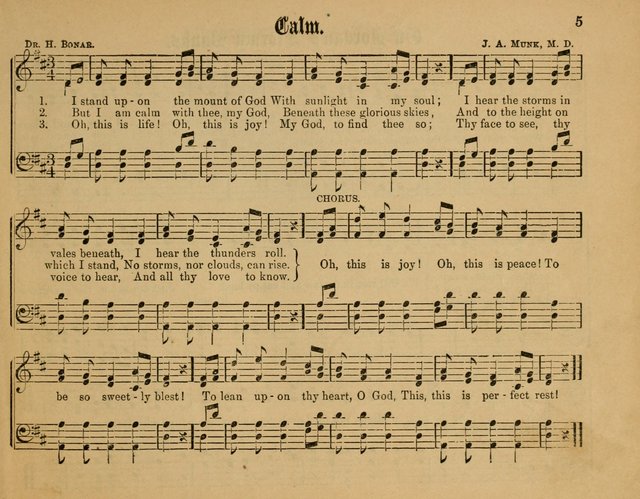 Calm.

5

Dr. H. Bonar.

J. A. Munk, M. D.

1. I stand up - on the mount of God With sunlight in my soul; I hear the storms in
2. But I am calm with thee, my God, Beneath these glorious skies, And to the height on
3. Oh, this is life! Oh, this is joy! My God, to find thee so; Thy face to see, thy

CHORUS.

vales beneath, I hear the thunders roll.
which I stand, No storms, nor clouds, can rise.
voice to hear, And all thy love to know.

Oh, this is joy! Oh, this is peace! To

be so sweet - ly blest! To lean up - on thy heart, O God, This, this is per - fect rest!